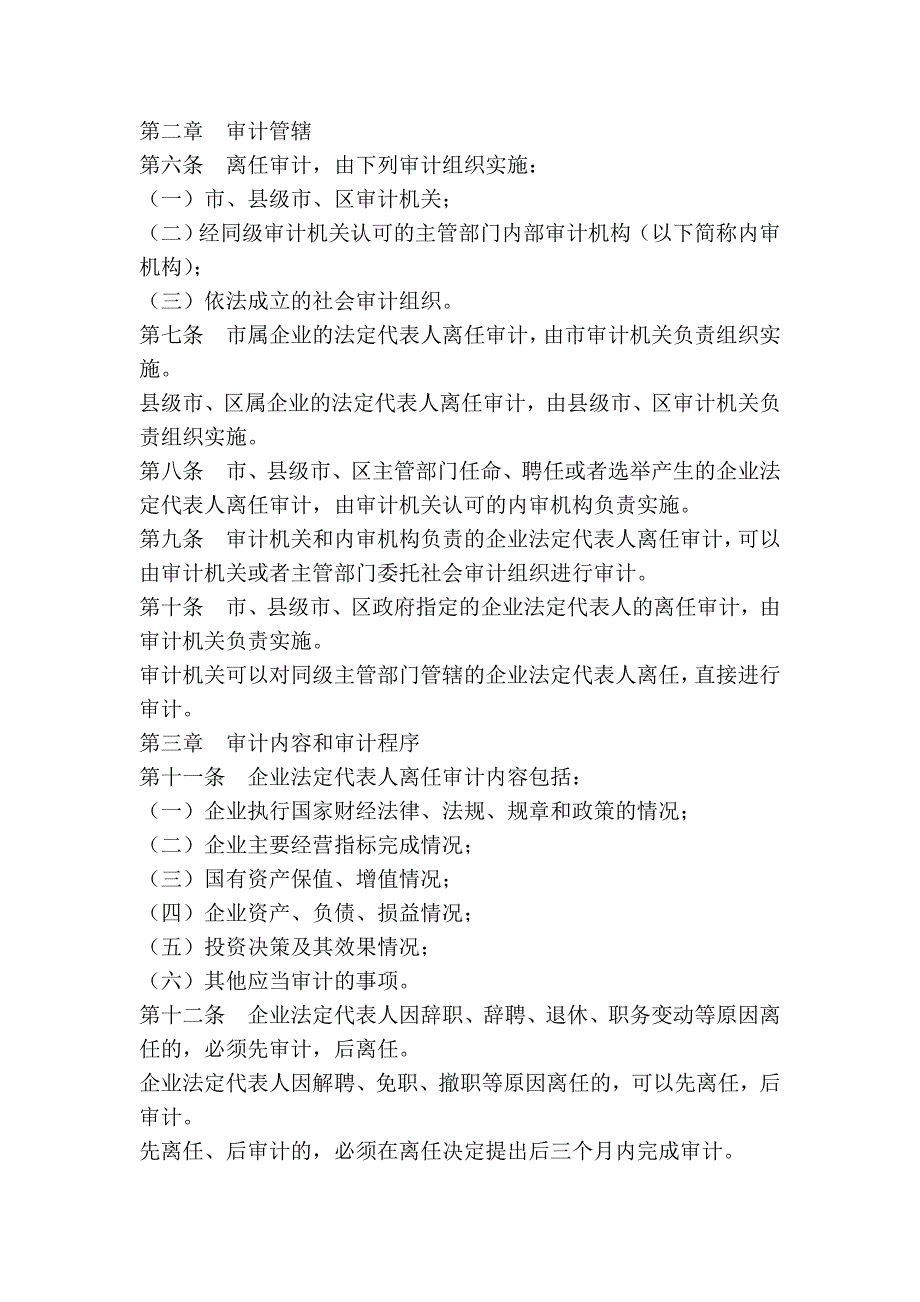 第二章　审计管辖
第六条　离任审计，由下列审计组织实施：
（一）市、县级市、区审计机关；
（二）经同级审计机关认可的主管部门内部审计机构（以下简称内审机构）；
（三）依法成立的社会审计组织。
第七条　市属企业的法定代表人离任审计，由市审计机关负责组织实施。
县级市、区属企业的法定代表人离任审计，由县级市、区审计机关负责组织实施。
第八条　市、县级市、区主管部门任命、聘任或者选举产生的企业法定代表人离任审计，由审计机关认可的内审机构负责实施。
第九条　审计机关和内审机构负责的企业法定代表人离任审计，可以由审计机关或者主管部门委托社会审计组织进行审计。
第十条　市、县级市、区政府指定的企业法定代表人的离任审计，由审计机关负责实施。
审计机关可以对同级主管部门管辖的企业法定代表人离任，直接进行审计。
第三章　审计内容和审计程序
第十一条　企业法定代表人离任审计内容包括：
（一）企业执行国家财经法律、法规、规章和政策的情况；
（二）企业主要经营指标完成情况；
（三）国有资产保值、增值情况；
（四）企业资产、负债、损益情况；
（五）投资决策及其效果情况；
（六）其他应当审计的事项。
第十二条　企业法定代表人因辞职、辞聘、退休、职务变动等原因离任的，必须先审计，后离任。
企业法定代表人因解聘、免职、撤职等原因离任的，可以先离任，后审计。
先离任、后审计的，必须在离任决定提出后三个月内完成审计。